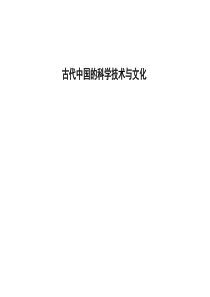 古代中国的科学技术与文化